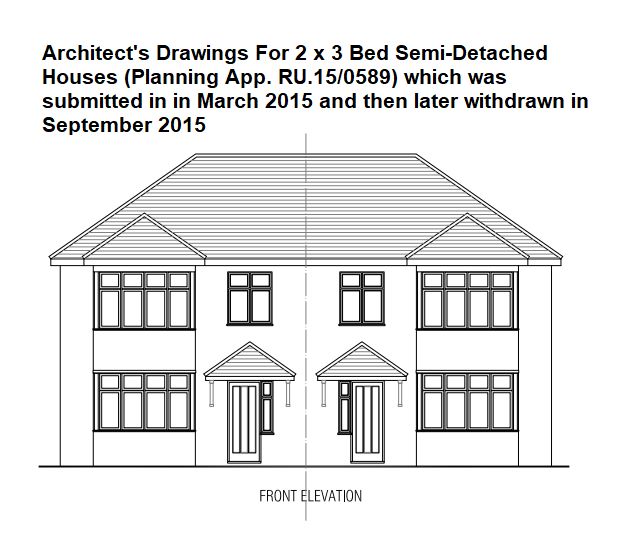 Architect's Drawings For 2 x 3 Bed Semi-Detached Houses (Planning App. RU.15/0589) which was submitted in in March 2015 and then later withdrawn in September 2015

FRONT ELEVATION